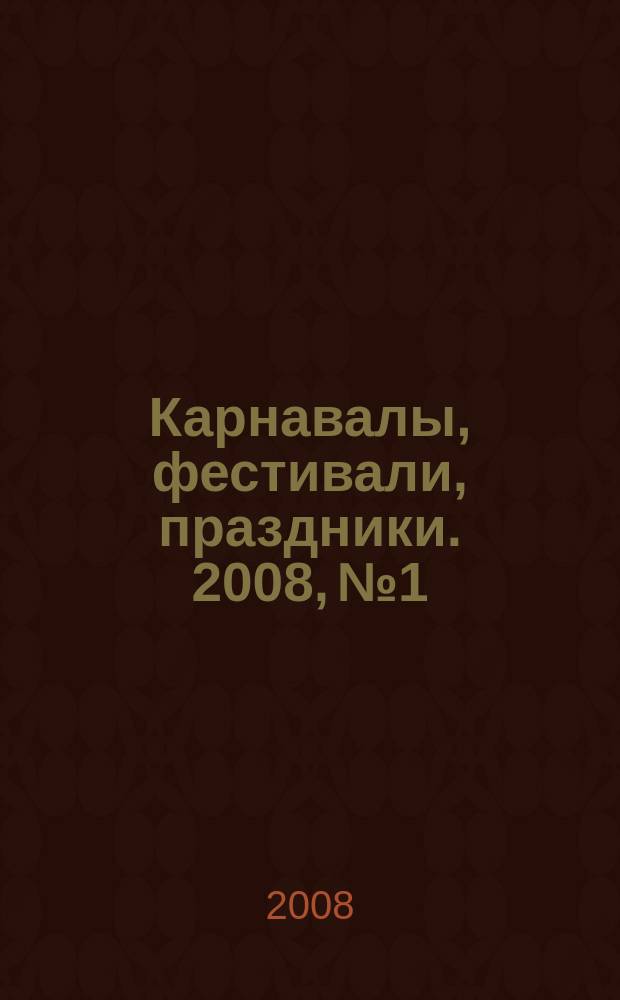 Карнавалы, фестивали, праздники. 2008, №1

2008